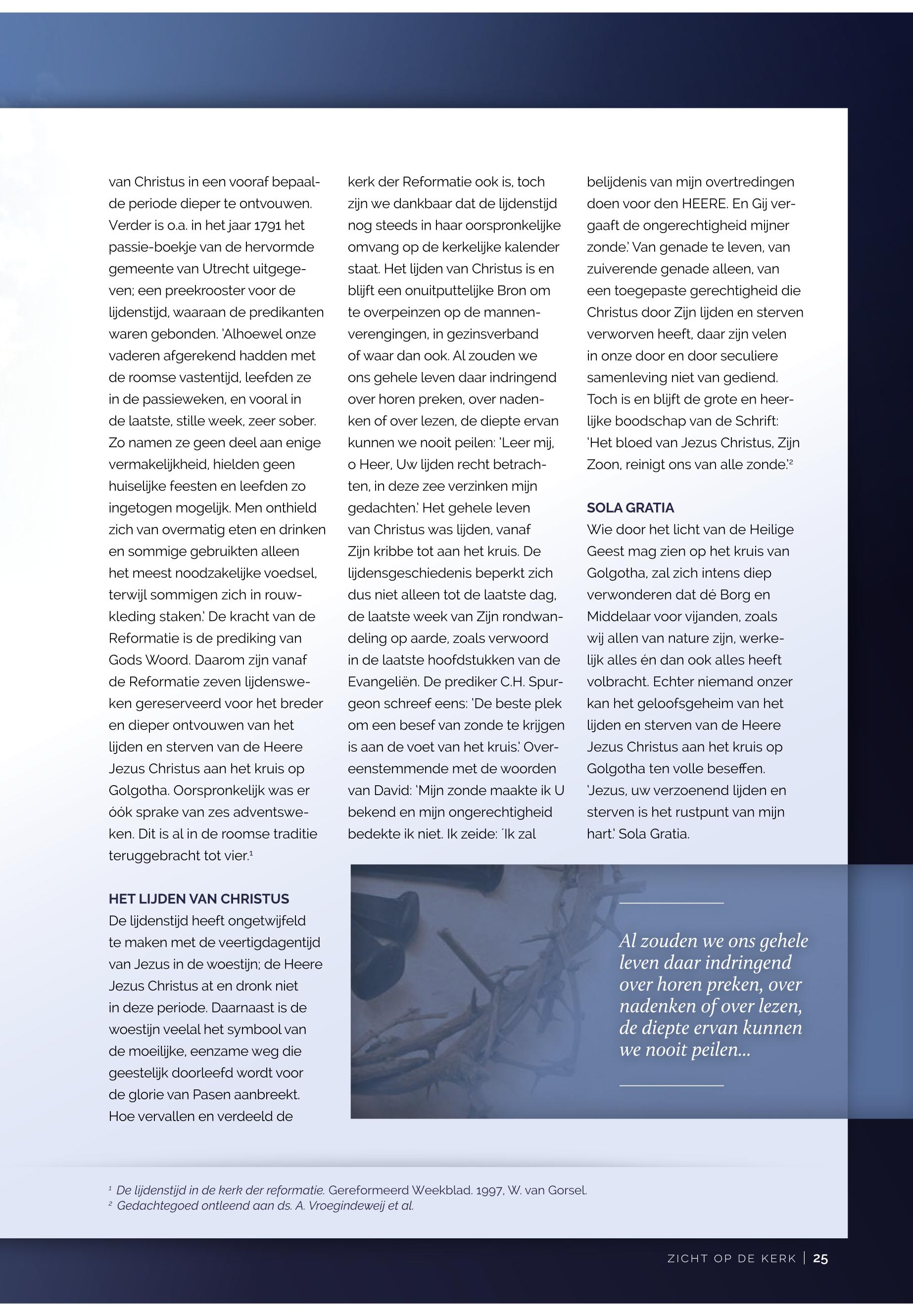 van Christus in een vooraf bepaalde periode dieper te ontvouwen. Verder is o.a. in het jaar 1791 het passie-boekje van de hervormde gemeente van Utrecht uitgegeven; een preekrooster voor de lijdenstijd, waaraan de predikanten waren gebonden. 'Alhoewel onze vaderen afgerekend hadden met de roomse vastentijd, leefden ze in de passieweken, en vooral in de laatste, stille week, zeer sober. Zo namen ze geen deel aan enige vermakelijkheid, hielden geen huiselijke feesten en leefden zo ingetogen mogelijk. Men onthield zich van overmatig eten en drinken en sommige gebruikten alleen het meest noodzakelijke voedsel, terwijl sommigen zich in rouwkleding staken.' De kracht van de Reformatie is de prediking van Gods Woord. Daarom zijn vanaf de Reformatie zeven lijdensweken gereserveerd voor het breder en dieper ontvouwen van het lijden en sterven van de Heere Jezus Christus aan het kruis op Golgotha. Oorspronkelijk was er óók sprake van zes adventsweken. Dit is al in de roomse traditie teruggebracht tot vier.$^1$

HET LIJDEN VAN CHRISTUS
De lijdenstijd heeft ongetwijfeld te maken met de veertigdagentijd van Jezus in de woestijn; de Heere Jezus Christus at en dronk niet in deze periode. Daarnaast is de woestijn veelal het symbool van de moeilijke, eenzame weg die geestelijk doorleefd wordt voor de glorie van Pasen aanbreekt. Hoe vervallen en verdeeld de kerk der Reformatie ook is, toch zijn we dankbaar dat de lijdenstijd nog steeds in haar oorspronkelijke omvang op de kerkelijke kalender staat. Het lijden van Christus is en blijft een onuitputtelijke Bron om te overpeinzen op de mannenverengingen, in gezinsverband of waar dan ook. Al zouden we ons gehele leven daar indringend over horen preken, over nadenken of over lezen, de diepte ervan kunnen we nooit peilen: 'Leer mij, o Heer, Uw lijden recht betrachten, in deze zee verzinken mijn gedachten.' Het gehele leven van Christus was lijden, vanaf Zijn kribbe tot aan het kruis. De lijdensgeschiedenis beperkt zich dus niet alleen tot de laatste dag, de laatste week van Zijn rondwandeling op aarde, zoals verwoord in de laatste hoofdstukken van de Evangeliën. De prediker C.H. Spurgeon schreef eens: 'De beste plek om een besef van zonde te krijgen is aan de voet van het kruis.' Overeenstemmende met de woorden van David: 'Mijn zonde maakte ik U bekend en mijn ongerechtigheid bedekte ik niet. Ik zeide: ´Ik zal belijdenis van mijn overtredingen doen voor den HEERE. En Gij vergaaft de ongerechtigheid mijner zonde.' Van genade te leven, van zuiverende genade alleen, van een toegepaste gerechtigheid die Christus door Zijn lijden en sterven verworven heeft, daar zijn velen in onze door en door seculiere samenleving niet van gediend. Toch is en blijft de grote en heerlijke boodschap van de Schrift: 'Het bloed van Jezus Christus, Zijn Zoon, reinigt ons van alle zonde.'$^2$

SOLA GRATIA
Wie door het licht van de Heilige Geest mag zien op het kruis van Golgotha, zal zich intens diep verwonderen dat dé Borg en Middelaar voor vijanden, zoals wij allen van nature zijn, werkelijk alles én dan ook alles heeft volbracht. Echter niemand onzer kan het geloofsgeheim van het lijden en sterven van de Heere Jezus Christus aan het kruis op Golgotha ten volle beseffen. 'Jezus, uw verzoenend lijden en sterven is het rustpunt van mijn hart.' Sola Gratia.

Al zouden we ons gehele leven daar indringend over horen preken, over nadenken of over lezen, de diepte ervan kunnen we nooit peilen...

$^1$ De lijdenstijd in de kerk der reformatie. Gereformeerd Weekblad. 1997, W. van Gorsel.
$^2$ Gedachtegoed ontleend aan ds. A. Vroegindeweij et al.

ZICHT OP DE KERK | 25